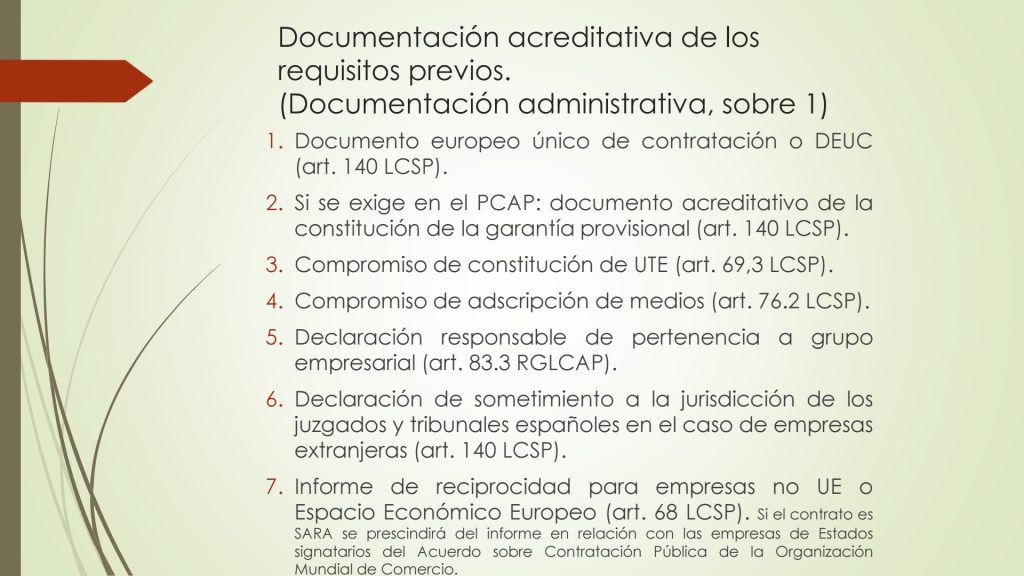 Documentación acreditativa de los requisitos previos.
(Documentación administrativa, sobre 1)

1. Documento europeo único de contratación o DEUC (art. 140 LCSP).
2. Si se exige en el PCAP: documento acreditativo de la constitución de la garantía provisional (art. 140 LCSP).
3. Compromiso de constitución de UTE (art. 69,3 LCSP).
4. Compromiso de adscripción de medios (art. 76.2 LCSP).
5. Declaración responsable de pertenencia a grupo empresarial (art. 83.3 RGLCAP).
6. Declaración de sometimiento a la jurisdicción de los juzgados y tribunales españoles en el caso de empresas extranjeras (art. 140 LCSP).
7. Informe de reciprocidad para empresas no UE o Espacio Económico Europeo (art. 68 LCSP). Si el contrato es SARA se prescindirá del informe en relación con las empresas de Estados signatarios del Acuerdo sobre Contratación Pública de la Organización Mundial de Comercio.